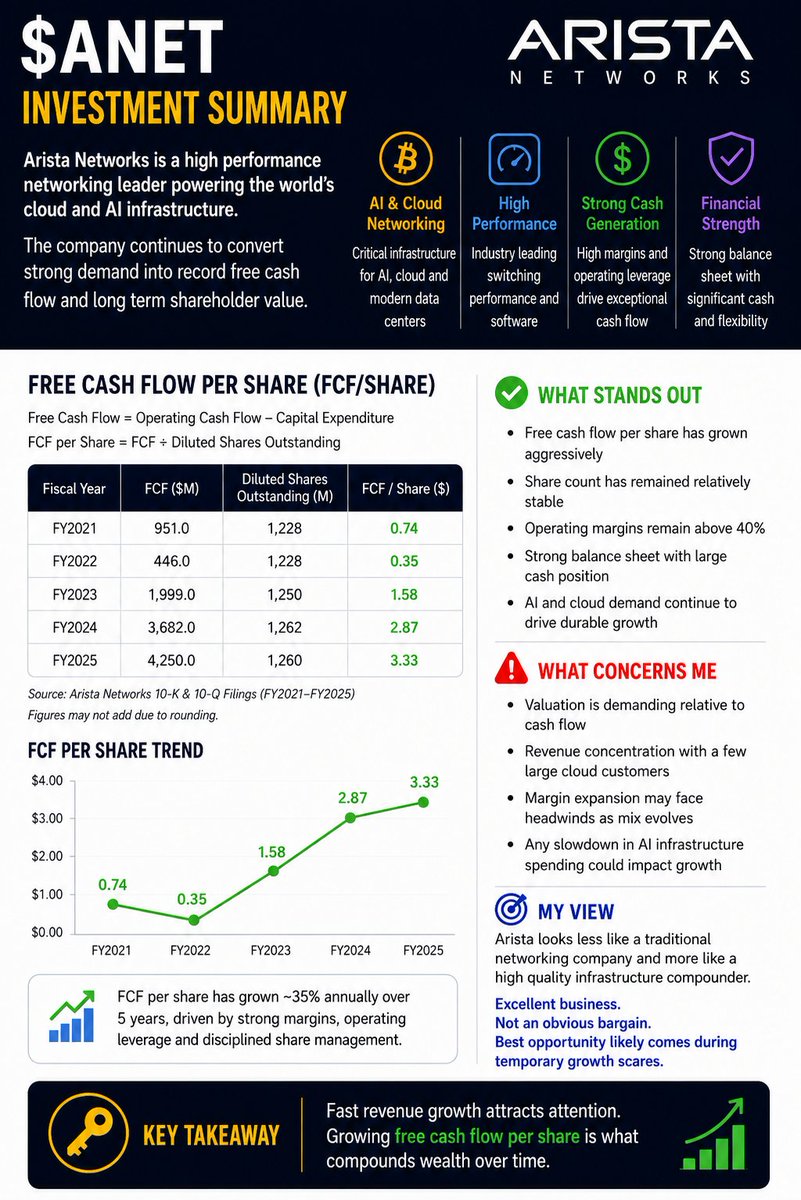 $ANET
INVESTMENT SUMMARY

ARISTA
NETWORKS

Arista Networks is a high performance networking leader powering the world's cloud and AI infrastructure.

The company continues to convert strong demand into record free cash flow and long term shareholder value.

AI & Cloud Networking
Critical infrastructure for AI, cloud and modern data centers

High Performance
Industry leading switching performance and software

Strong Cash Generation
High margins and operating leverage drive exceptional cash flow

Financial Strength
Strong balance sheet with significant cash and flexibility

FREE CASH FLOW PER SHARE (FCF/SHARE)

Free Cash Flow = Operating Cash Flow – Capital Expenditure
FCF per Share = FCF ÷ Diluted Shares Outstanding

| Fiscal Year | FCF ($M) | Diluted Shares Outstanding (M) | FCF / Share ($) |
|---|---|---|---|
| FY2021 | 951.0 | 1,228 | 0.74 |
| FY2022 | 446.0 | 1,228 | 0.35 |
| FY2023 | 1,999.0 | 1,250 | 1.58 |
| FY2024 | 3,682.0 | 1,262 | 2.87 |
| FY2025 | 4,250.0 | 1,260 | 3.33 |

Source: Arista Networks 10-K & 10-Q Filings (FY2021–FY2025)
Figures may not add due to rounding.

FCF PER SHARE TREND

$4.00
$3.00
$2.00
$1.00
$0.00

0.74
0.35
1.58
2.87
3.33

FY2021 FY2022 FY2023 FY2024 FY2025

FCF per share has grown ~35% annually over 5 years, driven by strong margins, operating leverage and disciplined share management.

WHAT STANDS OUT

• Free cash flow per share has grown aggressively
• Share count has remained relatively stable
• Operating margins remain above 40%
• Strong balance sheet with large cash position
• AI and cloud demand continue to drive durable growth

WHAT CONCERNS ME

• Valuation is demanding relative to cash flow
• Revenue concentration with a few large cloud customers
• Margin expansion may face headwinds as mix evolves
• Any slowdown in AI infrastructure spending could impact growth

MY VIEW

Arista looks less like a traditional networking company and more like a high quality infrastructure compounder.

Excellent business.
Not an obvious bargain.
Best opportunity likely comes during temporary growth scares.

KEY TAKEAWAY

Fast revenue growth attracts attention. Growing free cash flow per share is what compounds wealth over time.